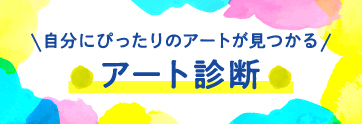 \自分にぴったりのアートが見つかる/

アート診断